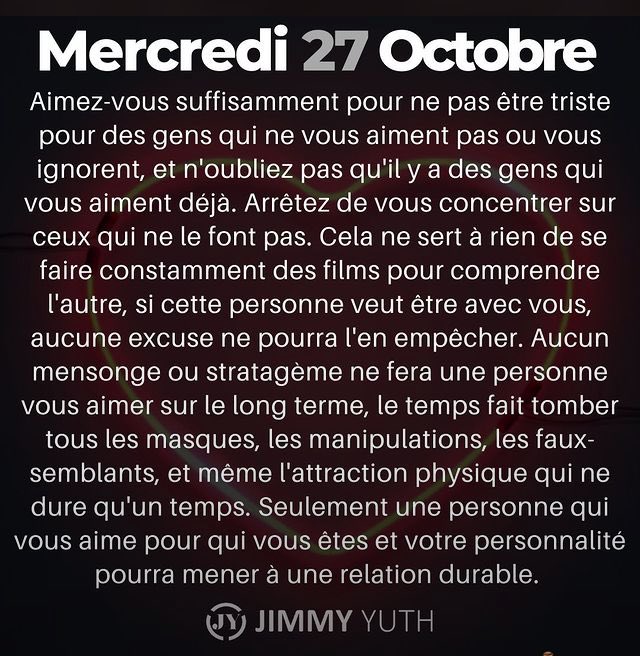 Mercredi 27 Octobre

Aimez-vous suffisamment pour ne pas être triste pour des gens qui ne vous aiment pas ou vous ignorent, et n'oubliez pas qu'il y a des gens qui vous aiment déjà. Arrêtez de vous concentrer sur ceux qui ne le font pas. Cela ne sert à rien de se faire constamment des films pour comprendre l'autre, si cette personne veut être avec vous, aucune excuse ne pourra l'en empêcher. Aucun mensonge ou stratagème ne fera une personne vous aimer sur le long terme, le temps fait tomber tous les masques, les manipulations, les faux-semblants, et même l'attraction physique qui ne dure qu'un temps. Seulement une personne qui vous aime pour qui vous êtes et votre personnalité pourra mener à une relation durable.

JY JIMMY YUTH